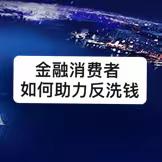 金融消费者
如何助力反洗钱